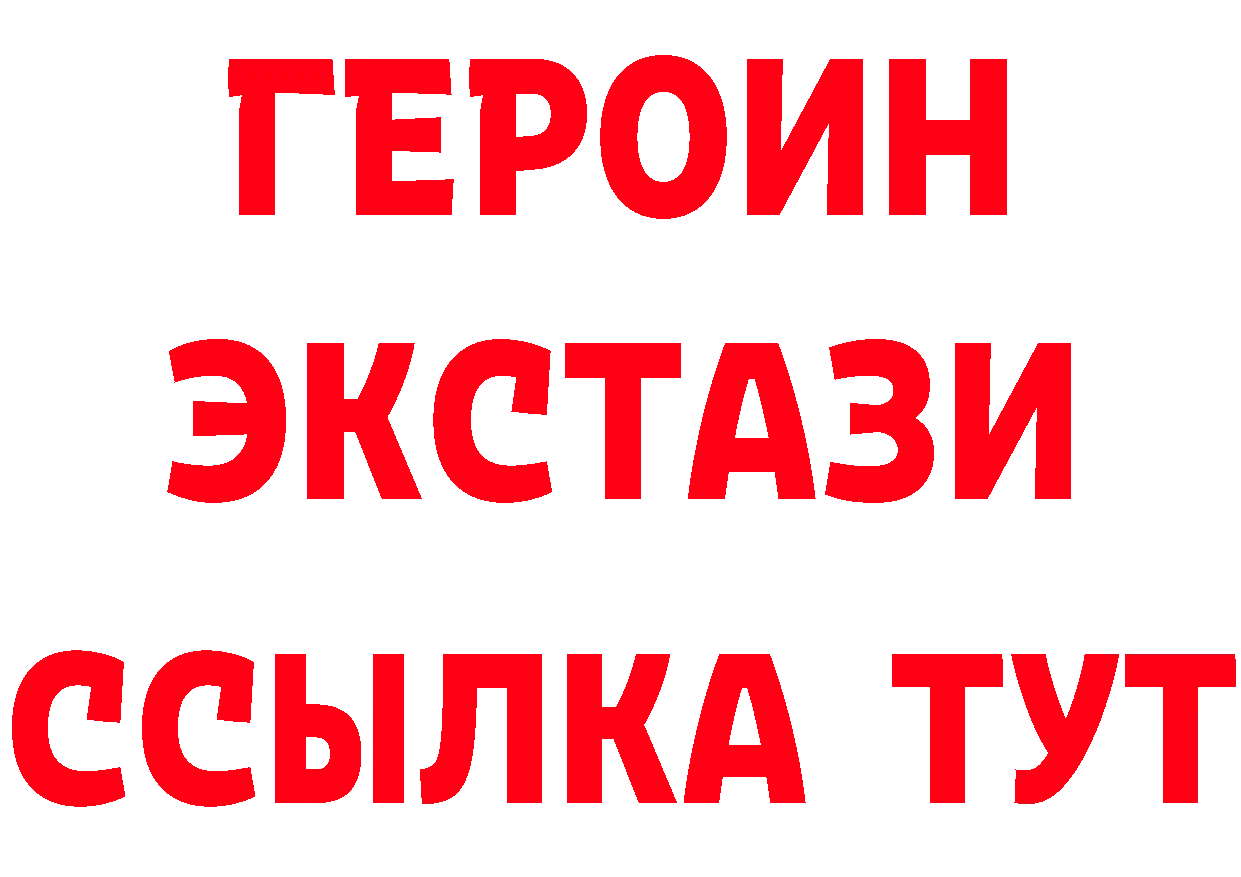 ГЕРОИН
ЭКСТАЗИ
ССЫЛКА ТУТ